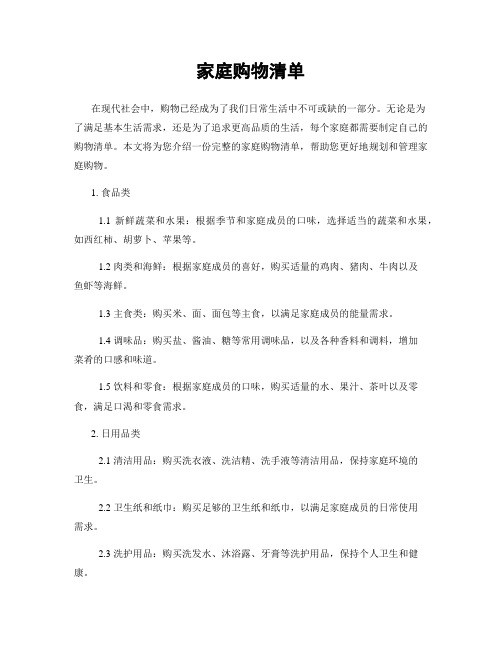 家庭购物清单

在现代社会中，购物已经成为了我们日常生活中不可或缺的一部分。无论是为了满足基本生活需求，还是为了追求更高品质的生活，每个家庭都需要制定自己的购物清单。本文将为您介绍一份完整的家庭购物清单，帮助您更好地规划和管理家庭购物。

1. 食品类

1.1 新鲜蔬菜和水果：根据季节和家庭成员的口味，选择适当的蔬菜和水果，如西红柿、胡萝卜、苹果等。

1.2 肉类和海鲜：根据家庭成员的喜好，购买适量的鸡肉、猪肉、牛肉以及鱼虾等海鲜。

1.3 主食类：购买米、面、面包等主食，以满足家庭成员的能量需求。

1.4 调味品：购买盐、酱油、糖等常用调味品，以及各种香料和调料，增加菜肴的口感和味道。

1.5 饮料和零食：根据家庭成员的口味，购买适量的水、果汁、茶叶以及零食，满足口渴和零食需求。

2. 日用品类

2.1 清洁用品：购买洗衣液、洗洁精、洗手液等清洁用品，保持家庭环境的卫生。

2.2 卫生纸和纸巾：购买足够的卫生纸和纸巾，以满足家庭成员的日常使用需求。

2.3 洗护用品：购买洗发水、沐浴露、牙膏等洗护用品，保持个人卫生和健康。